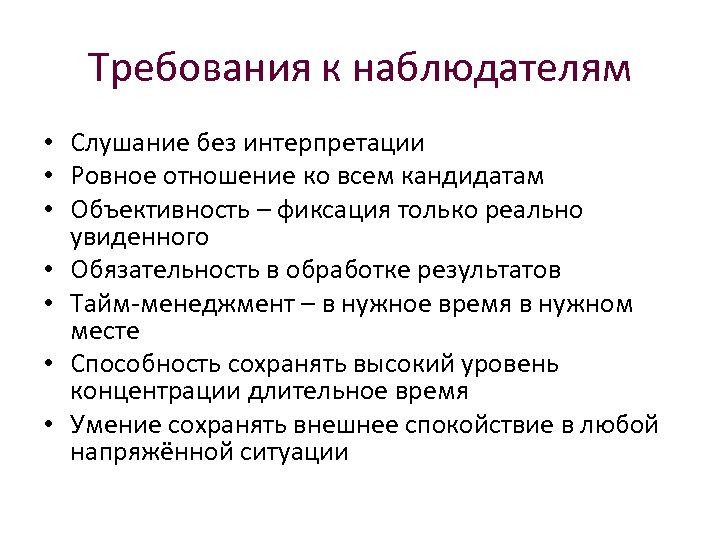 Требования к наблюдателям

• Слушание без интерпретации
• Ровное отношение ко всем кандидатам
• Объективность – фиксация только реально увиденного
• Обязательность в обработке результатов
• Тайм-менеджмент – в нужное время в нужном месте
• Способность сохранять высокий уровень концентрации длительное время
• Умение сохранять внешнее спокойствие в любой напряжённой ситуации